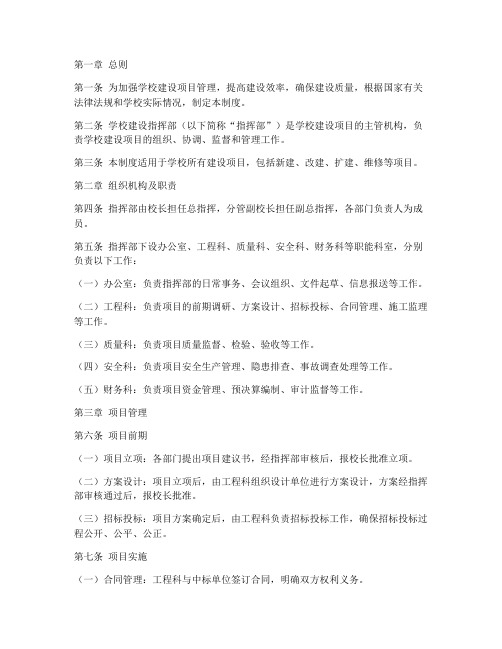 第一章 总则

第一条 为加强学校建设项目管理，提高建设效率，确保建设质量，根据国家有关法律法规和学校实际情况，制定本制度。

第二条 学校建设指挥部（以下简称“指挥部”）是学校建设项目的主管机构，负责学校建设项目的组织、协调、监督和管理工作。

第三条 本制度适用于学校所有建设项目，包括新建、改建、扩建、维修等项目。

第二章 组织机构及职责

第四条 指挥部由校长担任总指挥，分管副校长担任副总指挥，各部门负责人为成员。

第五条 指挥部下设办公室、工程科、质量科、安全科、财务科等职能科室，分别负责以下工作：

（一）办公室：负责指挥部的日常事务、会议组织、文件起草、信息报送等工作。

（二）工程科：负责项目的前期调研、方案设计、招标投标、合同管理、施工监理等工作。

（三）质量科：负责项目质量监督、检验、验收等工作。

（四）安全科：负责项目安全生产管理、隐患排查、事故调查处理等工作。

（五）财务科：负责项目资金管理、预决算编制、审计监督等工作。

第三章 项目管理

第六条 项目前期

（一）项目立项：各部门提出项目建议书，经指挥部审核后，报校长批准立项。

（二）方案设计：项目立项后，由工程科组织设计单位进行方案设计，方案经指挥部审核通过后，报校长批准。

（三）招标投标：项目方案确定后，由工程科负责招标投标工作，确保招标投标过程公开、公平、公正。

第七条 项目实施

（一）合同管理：工程科与中标单位签订合同，明确双方权利义务。